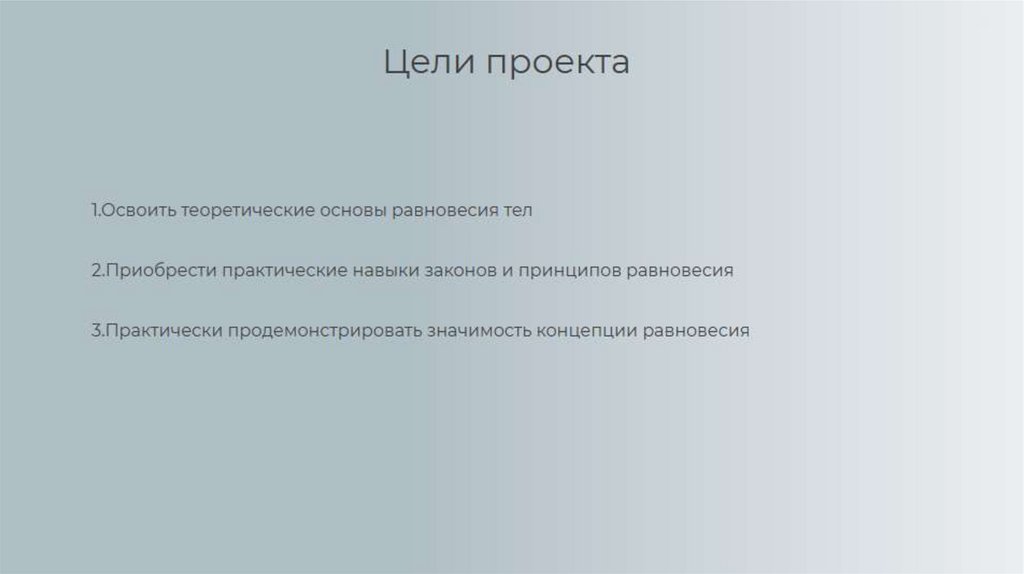 Цели проекта

1.Освоить теоретические основы равновесия тел

2.Приобрести практические навыки законов и принципов равновесия

3.Практически продемонстрировать значимость концепции равновесия